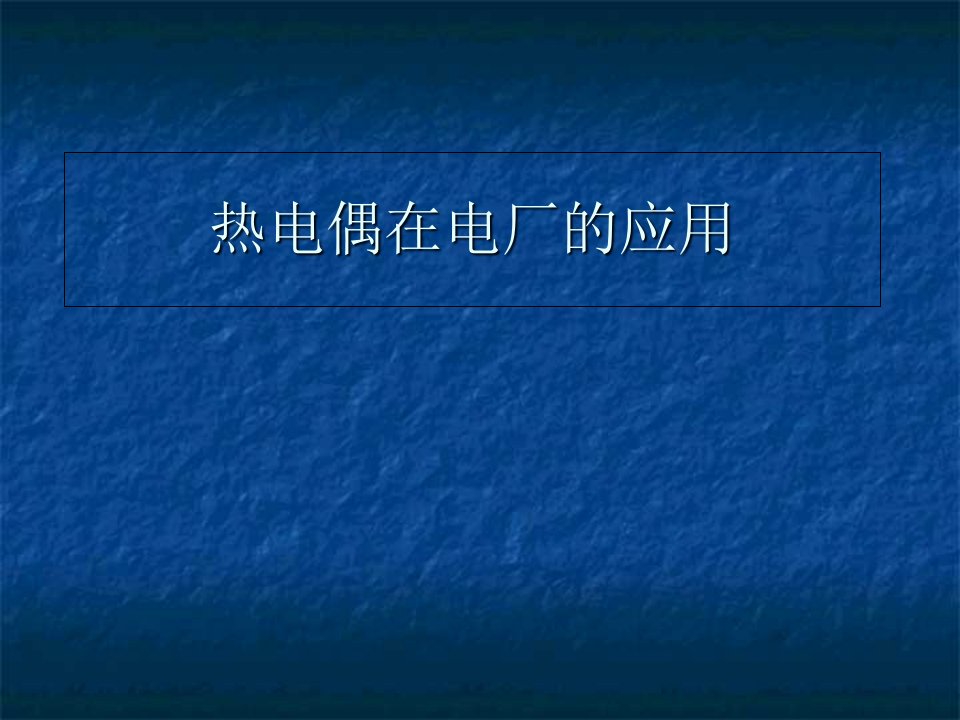 热电偶在电厂的应用